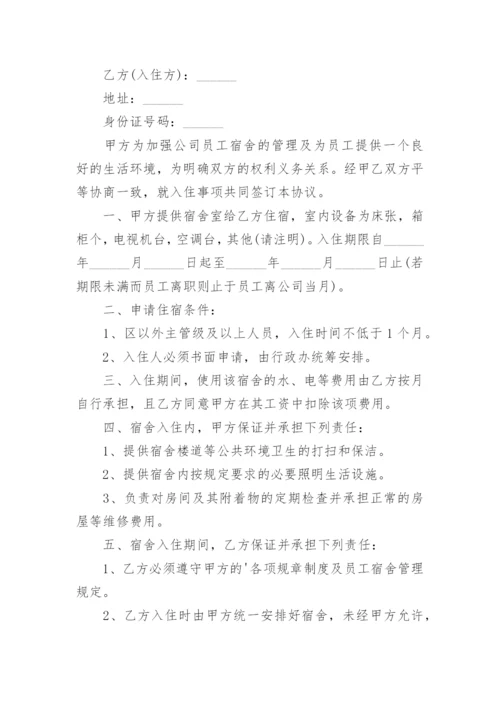 乙方(入住方)：______

地址：______

身份证号码：______

甲方为加强公司员工宿舍的管理及为员工提供一个良好的生活环境，为明确双方的权利义务关系。经甲乙双方平等协商一致，就入住事项共同签订本协议。

一、甲方提供宿舍室给乙方住宿，室内设备为床张，箱柜个，电视机台，空调台，其他(请注明)。入住期限自______年______月______日起至______年______月______日止(若期限未满而员工离职则止于员工离公司当月)。

二、申请住宿条件：

1、区以外主管级及以上人员，入住时间不低于1个月。

2、入住人必须书面申请，由行政办统筹安排。

三、入住期间，使用该宿舍的水、电等费用由乙方按月自行承担，且乙方同意甲方在其工资中扣除该项费用。

四、宿舍入住内，甲方保证并承担下列责任：

1、提供宿舍楼道等公共环境卫生的打扫和保洁。

2、提供宿舍内按规定要求的必要照明生活设施。

3、负责对房间及其附着物的定期检查并承担正常的房屋等维修费用。

五、宿舍入住期间，乙方保证并承担下列责任：

1、乙方必须遵守甲方的'各项规章制度及员工宿舍管理规定。

2、乙方入住时由甲方统一安排好宿舍，未经甲方允许，